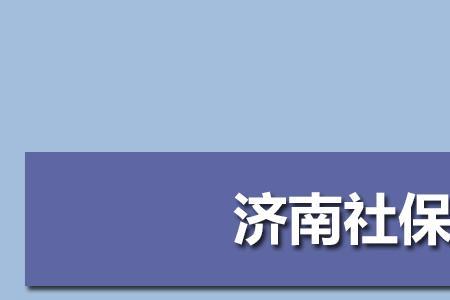 济南社保